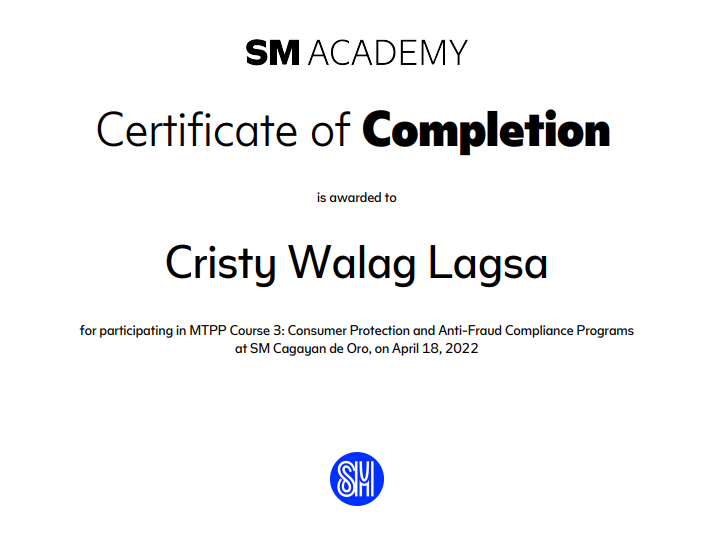 SM ACADEMY

Certificate of Completion

is awarded to

Cristy Walag Lagsa

for participating in MTPP Course 3: Consumer Protection and Anti-Fraud Compliance Programs at SM Cagayan de Oro, on April 18, 2022

SM